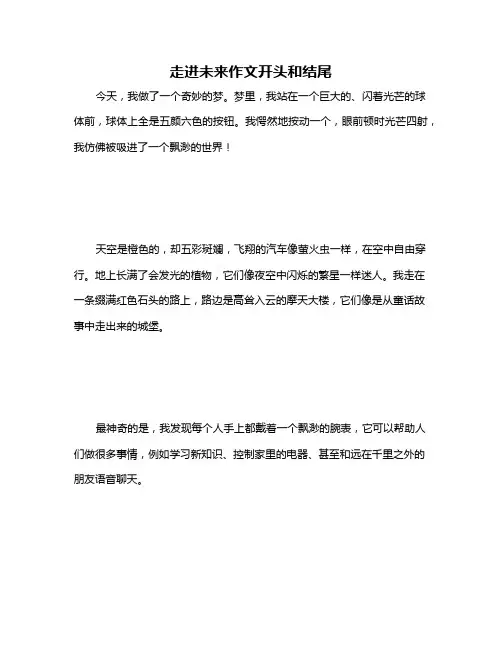 走进未来作文开头和结尾

今天，我做了一个奇妙的梦。梦里，我站在一个巨大的、闪着光芒的球体前，球体上全是五颜六色的按钮。我愕然地按动一个，眼前顿时光芒四射，我仿佛被吸进了一个飘渺的世界！

天空是橙色的，却五彩斑斓，飞翔的汽车像萤火虫一样，在空中自由穿行。地上长满了会发光的植物，它们像夜空中闪烁的繁星一样迷人。我走在一条缀满红色石头的路上，路边是高耸入云的摩天大楼，它们像是从童话故事中走出来的城堡。

最神奇的是，我发现每个人手上都戴着一个飘渺的腕表，它可以帮助人们做很多事情，例如学习新知识、控制家里的电器、甚至和远在千里之外的朋友语音聊天。